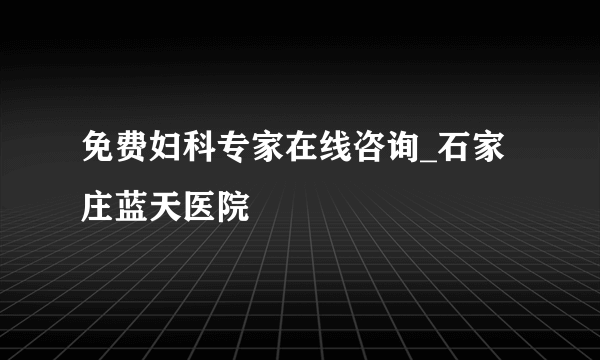 免费妇科专家在线咨询_石家庄蓝天医院